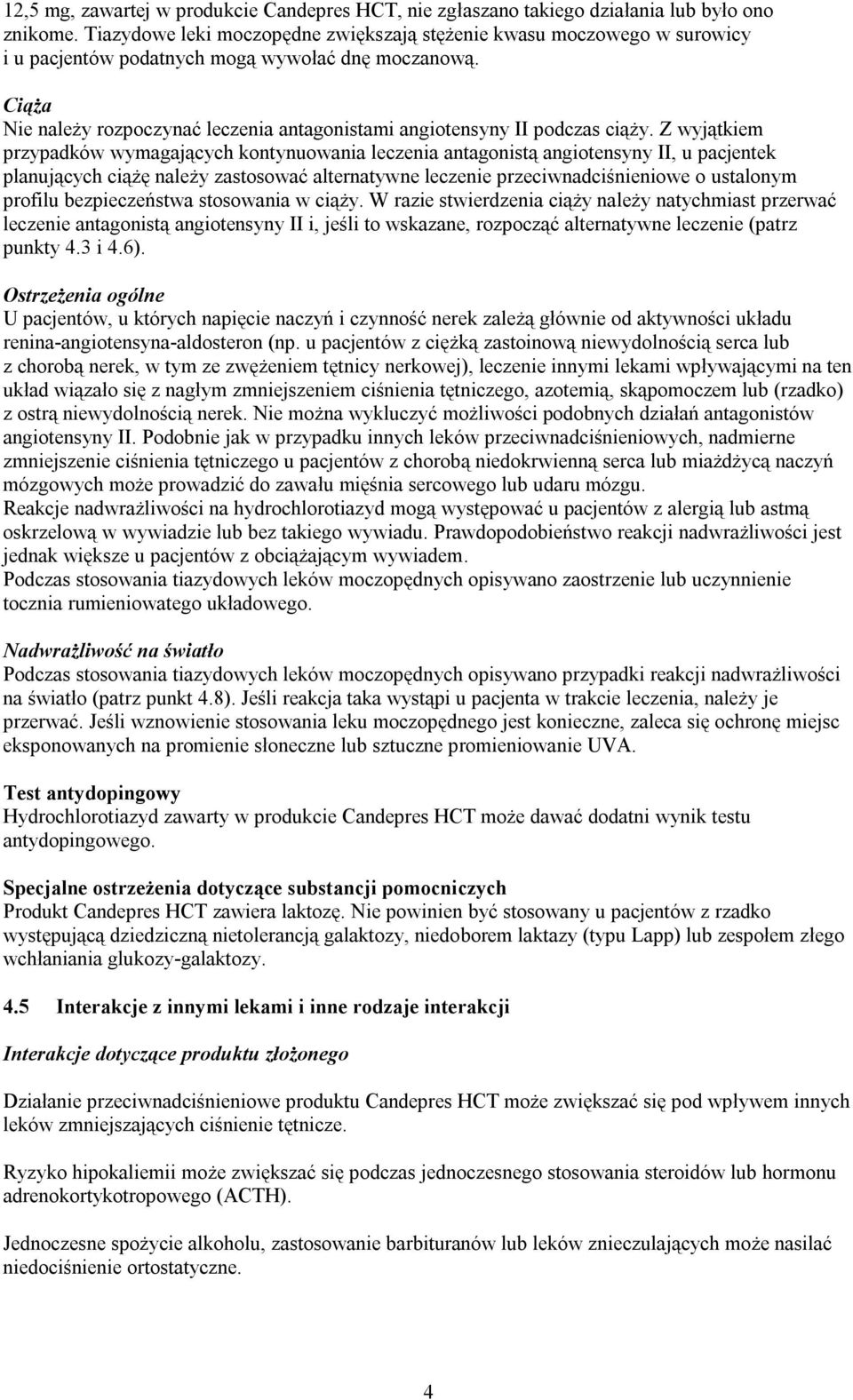 12,5 mg, zawartej w produkcie Candepres HCT, nie zgłaszano takiego działania lub było ono znikome. Tiazydowe leki moczopędne zwiększają stężenie kwasu moczowego w surowicy i u pacjentów podatnych mogą wywołać dnę moczanową.

Ciąża
Nie należy rozpoczynać leczenia antagonistami angiotensyny II podczas ciąży. Z wyjątkiem przypadków wymagających kontynuowania leczenia antagonistą angiotensyny II, u pacjentek planujących ciążę należy zastosować alternatywne leczenie przeciwnadciśnieniowe o ustalonym profilu bezpieczeństwa stosowania w ciąży. W razie stwierdzenia ciąży należy natychmiast przerwać leczenie antagonistą angiotensyny II i, jeśli to wskazane, rozpocząć alternatywne leczenie (patrz punkty 4.3 i 4.6).

Ostrzeżenia ogólne
U pacjentów, u których napięcie naczyń i czynność nerek zależą głównie od aktywności układu renina-angiotensyna-aldosteron (np. u pacjentów z ciężką zastoinową niewydolnością serca lub z chorobą nerek, w tym ze zwężeniem tętnicy nerkowej), leczenie innymi lekami wpływającymi na ten układ wiązało się z nagłym zmniejszeniem ciśnienia tętniczego, azotemią, skąpomoczem lub (rzadko) z ostrą niewydolnością nerek. Nie można wykluczyć możliwości podobnych działań antagonistów angiotensyny II. Podobnie jak w przypadku innych leków przeciwnadciśnieniowych, nadmierne zmniejszenie ciśnienia tętniczego u pacjentów z chorobą niedokrwienną serca lub miażdżycą naczyń mózgowych może prowadzić do zawału mięśnia sercowego lub udaru mózgu.
Reakcje nadwrażliwości na hydrochlorotiazyd mogą występować u pacjentów z alergią lub astmą oskrzelową w wywiadzie lub bez takiego wywiadu. Prawdopodobieństwo reakcji nadwrażliwości jest jednak większe u pacjentów z obciążającym wywiadem.
Podczas stosowania tiazydowych leków moczopędnych opisywano zaostrzenie lub uczynnienie tocznia rumieniowatego układowego.

Nadwrażliwość na światło
Podczas stosowania tiazydowych leków moczopędnych opisywano przypadki reakcji nadwrażliwości na światło (patrz punkt 4.8). Jeśli reakcja taka wystąpi u pacjenta w trakcie leczenia, należy je przerwać. Jeśli wznowienie stosowania leku moczopędnego jest konieczne, zaleca się ochronę miejsc eksponowanych na promienie słoneczne lub sztuczne promieniowanie UVA.

Test antydopingowy
Hydrochlorotiazyd zawarty w produkcie Candepres HCT może dawać dodatni wynik testu antydopingowego.

Specjalne ostrzeżenia dotyczące substancji pomocniczych
Produkt Candepres HCT zawiera laktozę. Nie powinien być stosowany u pacjentów z rzadko występującą dziedziczną nietolerancją galaktozy, niedoborem laktazy (typu Lapp) lub zespołem złego wchłaniania glukozy-galaktozy.

4.5 Interakcje z innymi lekami i inne rodzaje interakcji

Interakcje dotyczące produktu złożonego

Działanie przeciwnadciśnieniowe produktu Candepres HCT może zwiększać się pod wpływem innych leków zmniejszających ciśnienie tętnicze.

Ryzyko hipokaliemii może zwiększać się podczas jednoczesnego stosowania steroidów lub hormonu adrenokortykotropowego (ACTH).

Jednoczesne spożycie alkoholu, zastosowanie barbituranów lub leków znieczulających może nasilać niedociśnienie ortostatyczne.

4